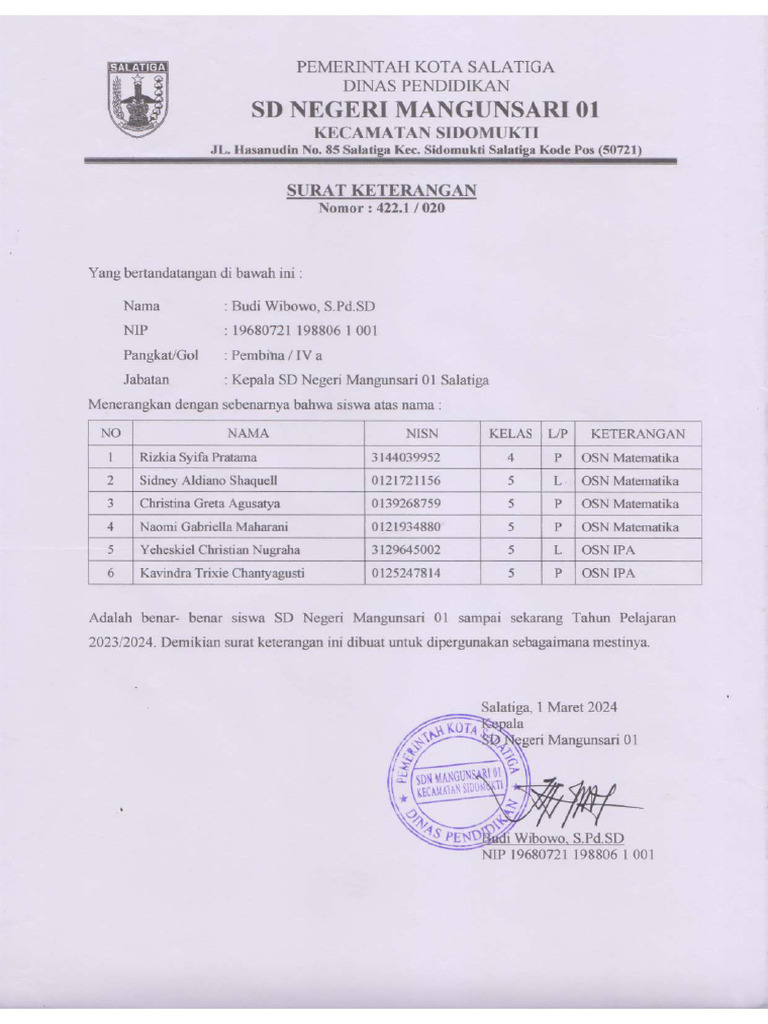 SALATIGA

PEMERINTAH KOTA SALATIGA
DINAS PENDIDIKAN
SD NEGERI MANGUNSARI 01
KECAMATAN SIDOMUKTI
JL. Hasanudin No. 85 Salatiga Kec. Sidomukti Salatiga Kode Pos (50721)

SURAT KETERANGAN
Nomor : 422.1 / 020

Yang bertandatangan di bawah ini :

Nama : Budi Wibowo, S.Pd.SD
NIP : 19680721 198806 1 001
Pangkat/Gol : Pembina / IV a
Jabatan : Kepala SD Negeri Mangunsari 01 Salatiga

Menerangkan dengan sebenarnya bahwa siswa atas nama :

| NO | NAMA | NISN | KELAS | L/P | KETERANGAN |
|---|---|---|---|---|---|
| 1 | Rizkia Syifa Pratama | 3144039952 | 4 | P | OSN Matematika |
| 2 | Sidney Aldiano Shaquell | 0121721156 | 5 | L | OSN Matematika |
| 3 | Christina Greta Agusatya | 0139268759 | 5 | P | OSN Matematika |
| 4 | Naomi Gabriella Maharani | 0121934880 | 5 | P | OSN Matematika |
| 5 | Yeheskiel Christian Nugraha | 3129645002 | 5 | L | OSN IPA |
| 6 | Kavindra Trixie Chantyagusti | 0125247814 | 5 | P | OSN IPA |

Adalah benar- benar siswa SD Negeri Mangunsari 01 sampai sekarang Tahun Pelajaran 2023/2024. Demikian surat keterangan ini dibuat untuk dipergunakan sebagaimana mestinya.

Salatiga, 1 Maret 2024
Kepala
SD Negeri Mangunsari 01

PEMERINTAH KOTA SALATIGA
SDN MANGUNSARI 01
KECAMATAN SIDOMUKTI
DINAS PENDIDIKAN

Budi Wibowo, S.Pd.SD
NIP 19680721 198806 1 001